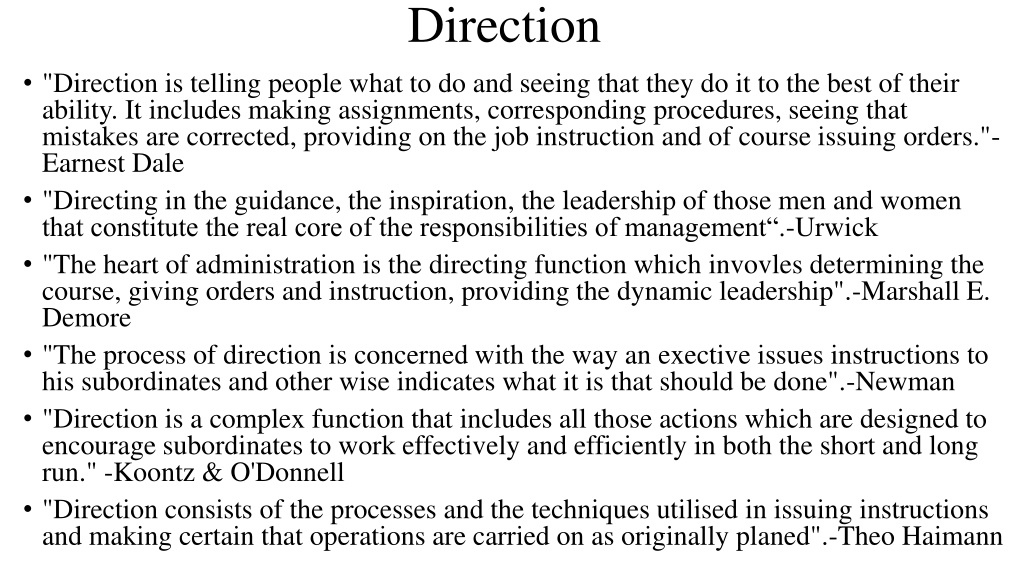 Direction

• "Direction is telling people what to do and seeing that they do it to the best of their ability. It includes making assignments, corresponding procedures, seeing that mistakes are corrected, providing on the job instruction and of course issuing orders."-Earnest Dale

• "Directing in the guidance, the inspiration, the leadership of those men and women that constitute the real core of the responsibilities of management".-Urwick

• "The heart of administration is the directing function which invovles determining the course, giving orders and instruction, providing the dynamic leadership".-Marshall E. Demore

• "The process of direction is concerned with the way an exective issues instructions to his subordinates and other wise indicates what it is that should be done".-Newman

• "Direction is a complex function that includes all those actions which are designed to encourage subordinates to work effectively and efficiently in both the short and long run." -Koontz & O'Donnell

• "Direction consists of the processes and the techniques utilised in issuing instructions and making certain that operations are carried on as originally planed".-Theo Haimann